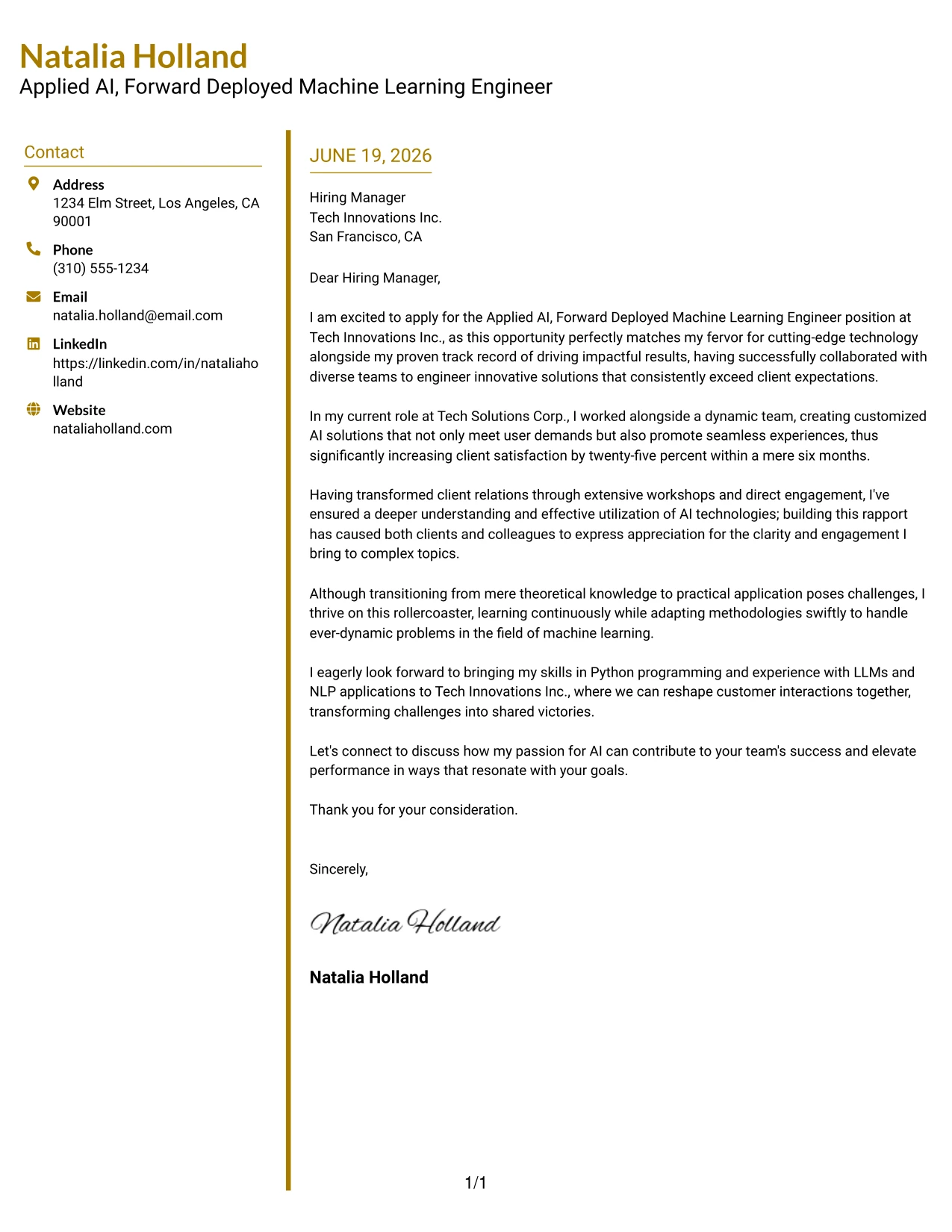 Natalia Holland
Applied AI, Forward Deployed Machine Learning Engineer

Contact

Address
1234 Elm Street, Los Angeles, CA 90001

Phone
(310) 555-1234

Email
natalia.holland@email.com

LinkedIn
https://linkedin.com/in/nataliaholland

Website
nataliaholland.com

JUNE 19, 2026

Hiring Manager
Tech Innovations Inc.
San Francisco, CA

Dear Hiring Manager,

I am excited to apply for the Applied AI, Forward Deployed Machine Learning Engineer position at Tech Innovations Inc., as this opportunity perfectly matches my fervor for cutting-edge technology alongside my proven track record of driving impactful results, having successfully collaborated with diverse teams to engineer innovative solutions that consistently exceed client expectations.

In my current role at Tech Solutions Corp., I worked alongside a dynamic team, creating customized AI solutions that not only meet user demands but also promote seamless experiences, thus significantly increasing client satisfaction by twenty-five percent within a mere six months.

Having transformed client relations through extensive workshops and direct engagement, I've ensured a deeper understanding and effective utilization of AI technologies; building this rapport has caused both clients and colleagues to express appreciation for the clarity and engagement I bring to complex topics.

Although transitioning from mere theoretical knowledge to practical application poses challenges, I thrive on this rollercoaster, learning continuously while adapting methodologies swiftly to handle ever-dynamic problems in the field of machine learning.

I eagerly look forward to bringing my skills in Python programming and experience with LLMs and NLP applications to Tech Innovations Inc., where we can reshape customer interactions together, transforming challenges into shared victories.

Let's connect to discuss how my passion for AI can contribute to your team's success and elevate performance in ways that resonate with your goals.

Thank you for your consideration.

Sincerely,

Natalia Holland

Natalia Holland

1/1